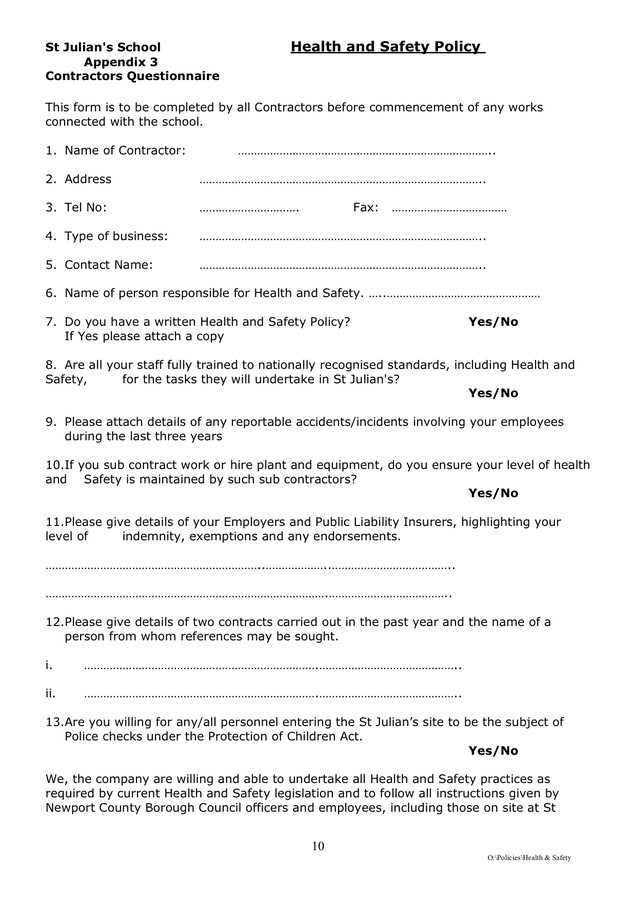 St Julian's School
Appendix 3
Contractors Questionnaire

Health and Safety Policy

This form is to be completed by all Contractors before commencement of any works connected with the school.

1. Name of Contractor: ____

2. Address ____

3. Tel No: ____ Fax: ____

4. Type of business: ____

5. Contact Name: ____

6. Name of person responsible for Health and Safety. ____

7. Do you have a written Health and Safety Policy? Yes/No
If Yes please attach a copy

8. Are all your staff fully trained to nationally recognised standards, including Health and Safety, for the tasks they will undertake in St Julian's?
Yes/No

9. Please attach details of any reportable accidents/incidents involving your employees during the last three years

10.If you sub contract work or hire plant and equipment, do you ensure your level of health and Safety is maintained by such sub contractors?
Yes/No

11.Please give details of your Employers and Public Liability Insurers, highlighting your level of indemnity, exemptions and any endorsements.

____

____

12.Please give details of two contracts carried out in the past year and the name of a person from whom references may be sought.

i. ____

ii. ____

13.Are you willing for any/all personnel entering the St Julian's site to be the subject of Police checks under the Protection of Children Act.
Yes/No

We, the company are willing and able to undertake all Health and Safety practices as required by current Health and Safety legislation and to follow all instructions given by Newport County Borough Council officers and employees, including those on site at St

10

O:\Policies\Health & Safety